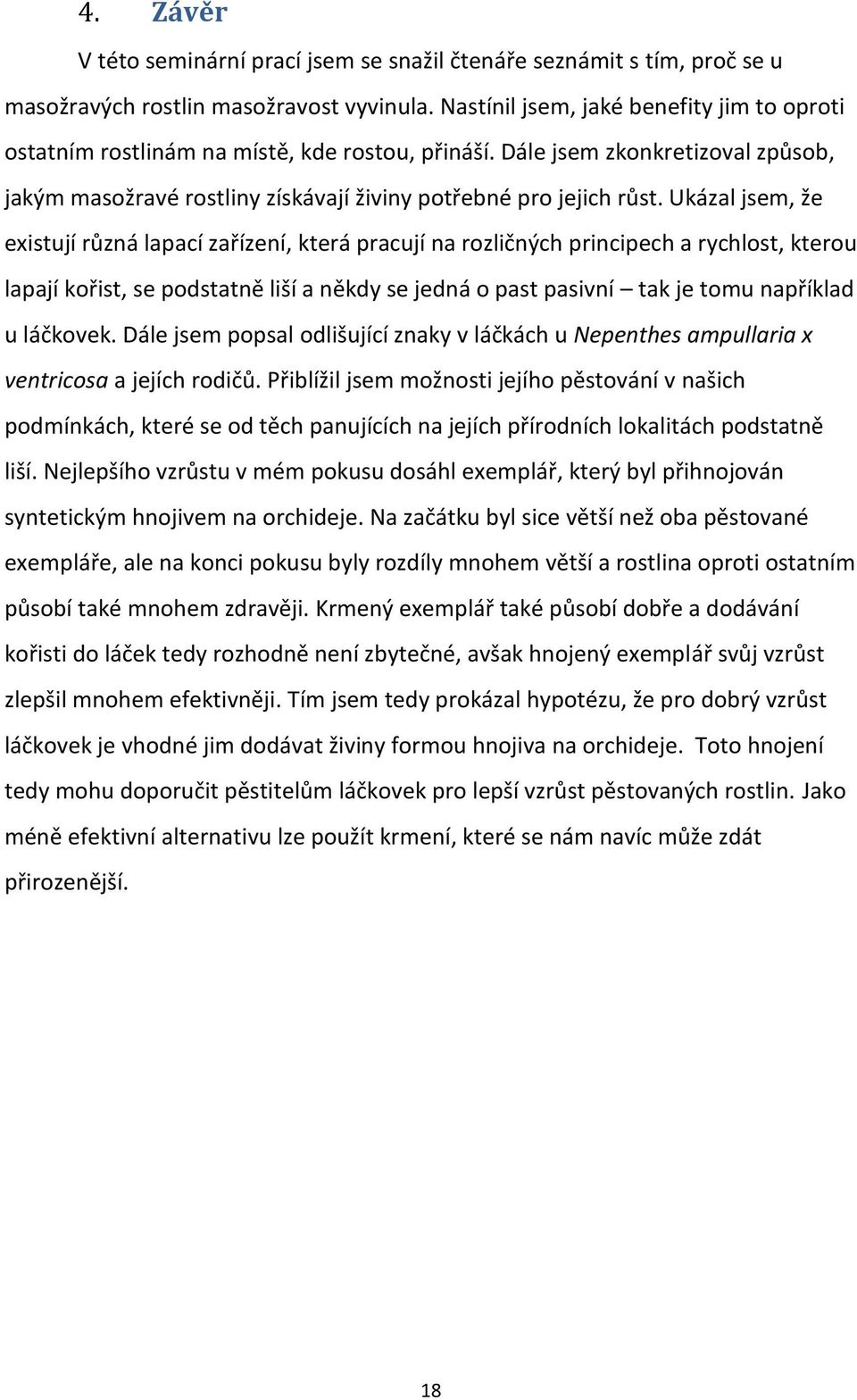 4. Závěr

V této seminární prací jsem se snažil čtenáře seznámit s tím, proč se u masožravých rostlin masožravost vyvinula. Nastínil jsem, jaké benefity jim to oproti ostatním rostlinám na místě, kde rostou, přináší. Dále jsem zkonkretizoval způsob, jakým masožravé rostliny získávají živiny potřebné pro jejich růst. Ukázal jsem, že existují různá lapací zařízení, která pracují na rozličných principech a rychlost, kterou lapají kořist, se podstatně liší a někdy se jedná o past pasivní – tak je tomu například u láčkovek. Dále jsem popsal odlišující znaky v láčkách u Nepenthes ampullaria x ventricosa a jejích rodičů. Přiblížil jsem možnosti jejího pěstování v našich podmínkách, které se od těch panujících na jejích přírodních lokalitách podstatně liší. Nejlepšího vzrůstu v mém pokusu dosáhl exemplář, který byl přihnojován syntetickým hnojivem na orchideje. Na začátku byl sice větší než oba pěstované exempláře, ale na konci pokusu byly rozdíly mnohem větší a rostlina oproti ostatním působí také mnohem zdravěji. Krmený exemplář také působí dobře a dodávání kořisti do láček tedy rozhodně není zbytečné, avšak hnojený exemplář svůj vzrůst zlepšil mnohem efektivněji. Tím jsem tedy prokázal hypotézu, že pro dobrý vzrůst láčkovek je vhodné jim dodávat živiny formou hnojiva na orchideje. Toto hnojení tedy mohu doporučit pěstitelům láčkovek pro lepší vzrůst pěstovaných rostlin. Jako méně efektivní alternativu lze použít krmení, které se nám navíc může zdát přirozenější.

18